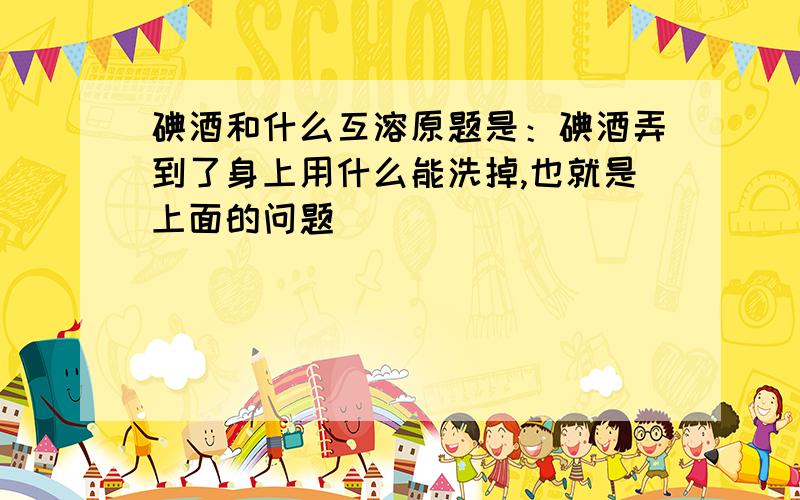 SCHOOL

碘酒和什么互溶原题是：碘酒弄到了身上用什么能洗掉,也就是上面的问题